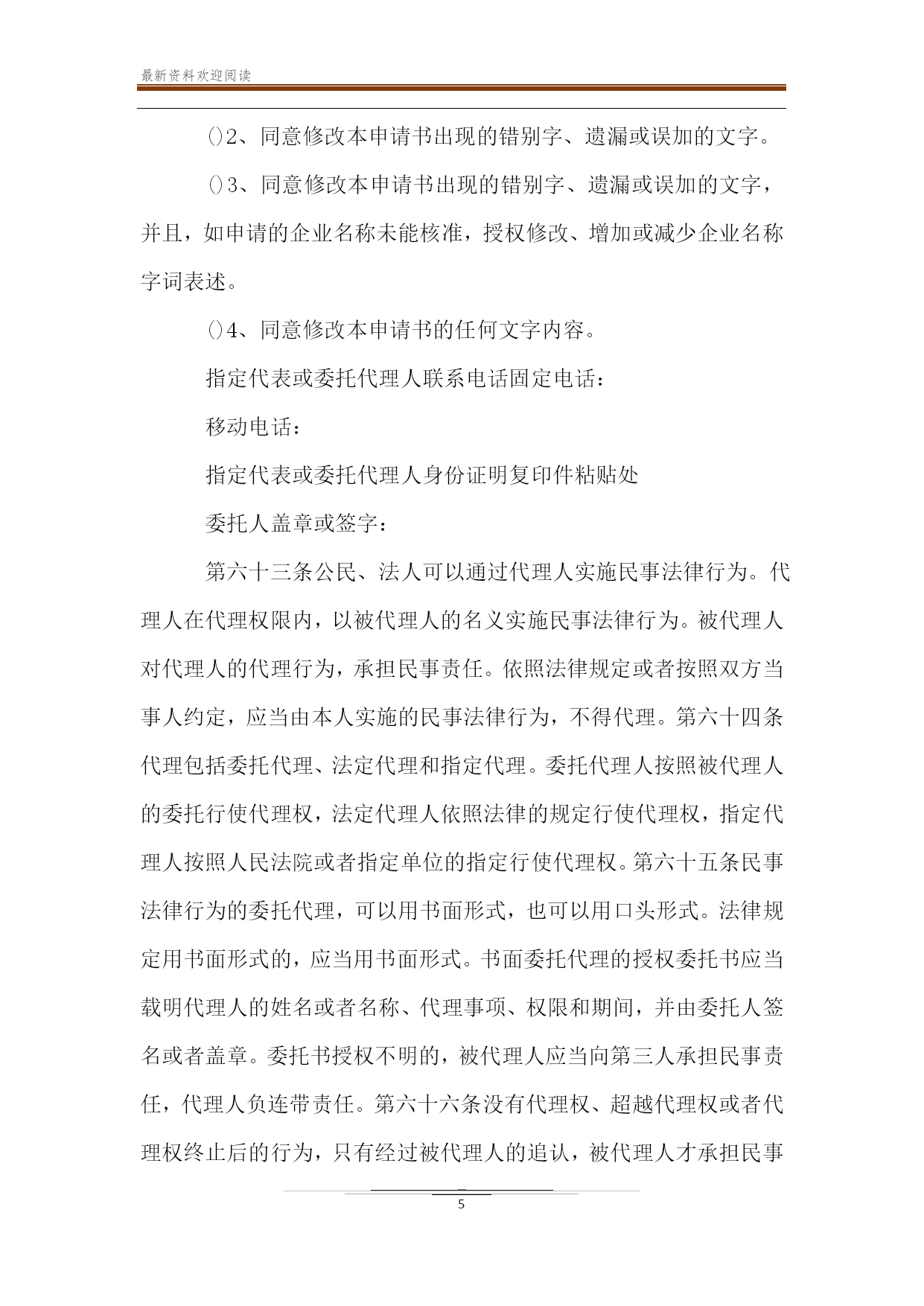 最新资料欢迎阅读

()2、同意修改本申请书出现的错别字、遗漏或误加的文字。

()3、同意修改本申请书出现的错别字、遗漏或误加的文字，并且，如申请的企业名称未能核准，授权修改、增加或减少企业名称字词表述。

()4、同意修改本申请书的任何文字内容。

指定代表或委托代理人联系电话固定电话：

移动电话：

指定代表或委托代理人身份证明复印件粘贴处

委托人盖章或签字：

第六十三条公民、法人可以通过代理人实施民事法律行为。代理人在代理权限内，以被代理人的名义实施民事法律行为。被代理人对代理人的代理行为，承担民事责任。依照法律规定或者按照双方当事人约定，应当由本人实施的民事法律行为，不得代理。第六十四条代理包括委托代理、法定代理和指定代理。委托代理人按照被代理人的委托行使代理权，法定代理人依照法律的规定行使代理权，指定代理人按照人民法院或者指定单位的指定行使代理权。第六十五条民事法律行为的委托代理，可以用书面形式，也可以用口头形式。法律规定用书面形式的，应当用书面形式。书面委托代理的授权委托书应当载明代理人的姓名或者名称、代理事项、权限和期间，并由委托人签名或者盖章。委托书授权不明的，被代理人应当向第三人承担民事责任，代理人负连带责任。第六十六条没有代理权、超越代理权或者代理权终止后的行为，只有经过被代理人的追认，被代理人才承担民事

5